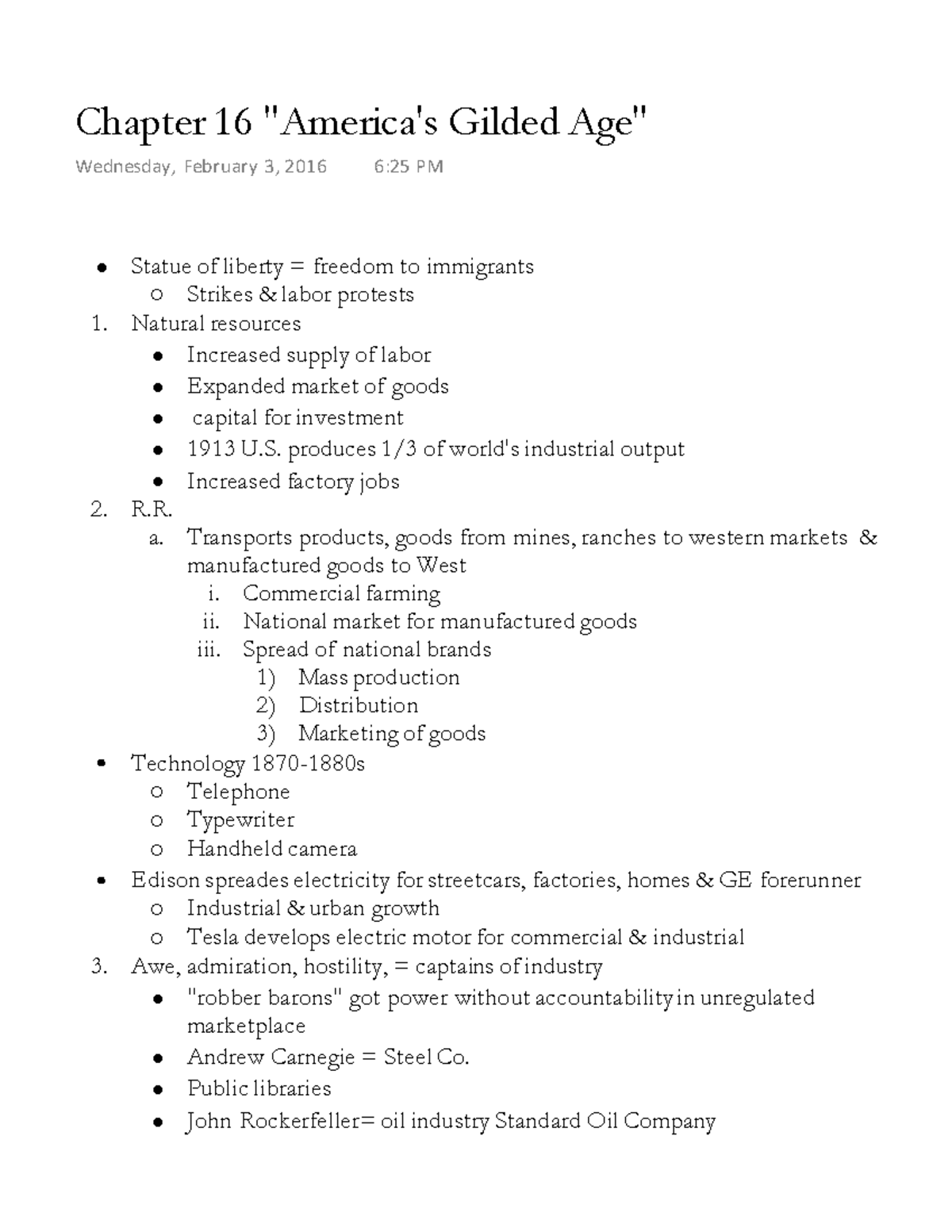 Chapter 16 "America's Gilded Age"

Wednesday, February 3, 2016 6:25 PM

- Statue of liberty = freedom to immigrants
  - Strikes & labor protests
1. Natural resources
   - Increased supply of labor
   - Expanded market of goods
   - capital for investment
   - 1913 U.S. produces 1/3 of world's industrial output
   - Increased factory jobs
2. R.R.
   a. Transports products, goods from mines, ranches to western markets & manufactured goods to West
      i. Commercial farming
      ii. National market for manufactured goods
      iii. Spread of national brands
         1) Mass production
         2) Distribution
         3) Marketing of goods
- Technology 1870-1880s
  - Telephone
  - Typewriter
  - Handheld camera
- Edison spreades electricity for streetcars, factories, homes & GE forerunner
  - Industrial & urban growth
  - Tesla develops electric motor for commercial & industrial
3. Awe, admiration, hostility, = captains of industry
   - "robber barons" got power without accountability in unregulated marketplace
   - Andrew Carnegie = Steel Co.
   - Public libraries
   - John Rockerfeller= oil industry Standard Oil Company